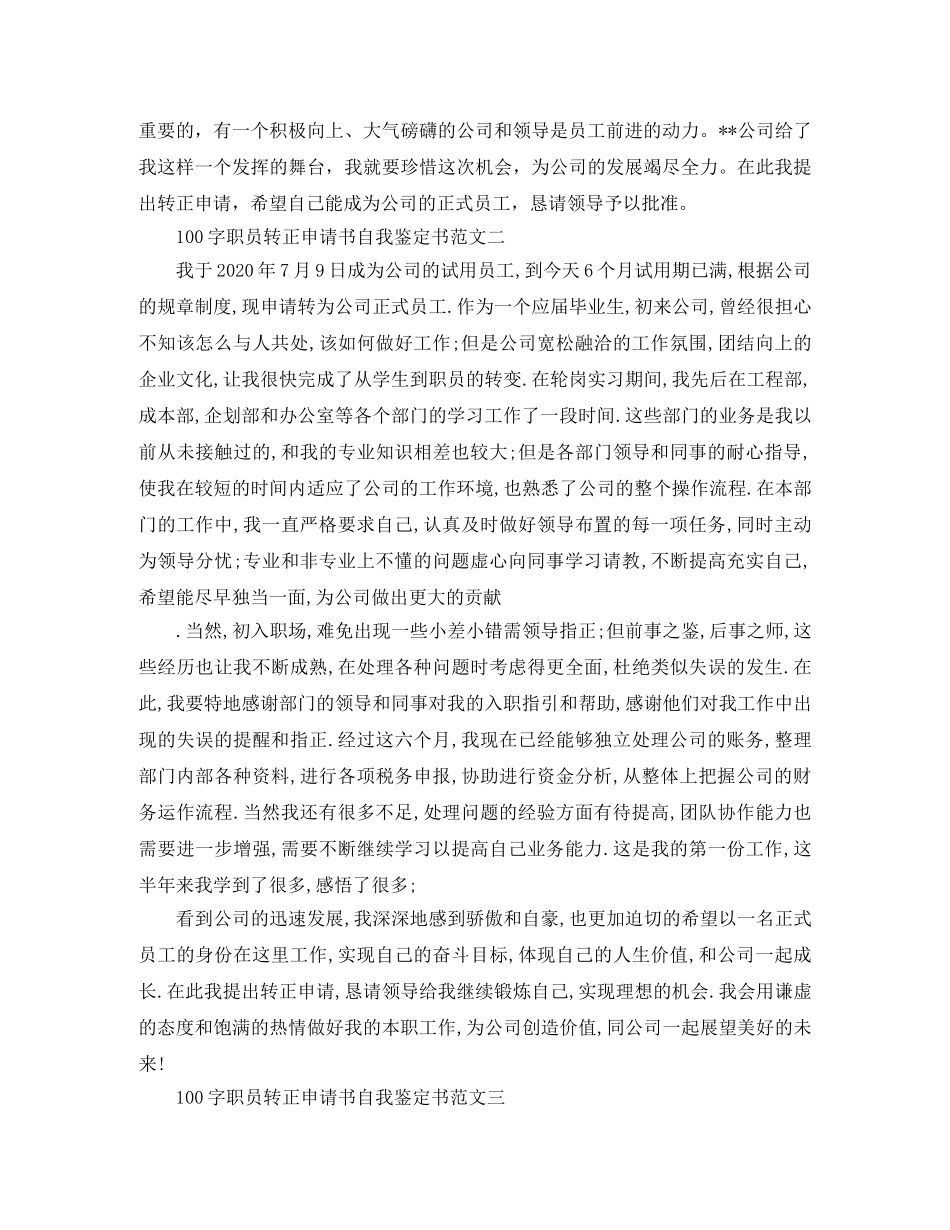 重要的，有一个积极向上、大气磅礴的公司和领导是员工前进的动力。**公司给了我这样一个发挥的舞台，我就要珍惜这次机会，为公司的发展竭尽全力。在此我提出转正申请，希望自己能成为公司的正式员工，恳请领导予以批准。

100字职员转正申请书自我鉴定书范文二

我于2020年7月9日成为公司的试用员工，到今天6个月试用期已满，根据公司的规章制度，现申请转为公司正式员工.作为一个应届毕业生，初来公司，曾经很担心不知该怎么与人共处，该如何做好工作;但是公司宽松融洽的工作氛围，团结向上的企业文化，让我很快完成了从学生到职员的转变.在轮岗实习期间，我先后在工程部，成本部，企划部和办公室等各个部门的学习工作了一段时间.这些部门的业务是我以前从未接触过的，和我的专业知识相差也较大;但是各部门领导和同事的耐心指导，使我在较短的时间内适应了公司的工作环境，也熟悉了公司的整个操作流程.在本部门的工作中，我一直严格要求自己，认真及时做好领导布置的每一项任务，同时主动为领导分忧;专业和非专业上不懂的问题虚心向同事学习请教，不断提高充实自己，希望能尽早独当一面，为公司做出更大的贡献

.当然，初入职场，难免出现一些小差小错需领导指正;但前事之鉴，后事之师，这些经历也让我不断成熟，在处理各种问题时考虑得更全面，杜绝类似失误的发生.在此，我要特地感谢部门的领导和同事对我的入职指引和帮助，感谢他们对我工作中出现的失误的提醒和指正.经过这六个月，我现在已经能够独立处理公司的账务，整理部门内部各种资料，进行各项税务申报，协助进行资金分析，从整体上把握公司的财务运作流程.当然我还有很多不足，处理问题的经验方面有待提高，团队协作能力也需要进一步增强，需要不断继续学习以提高自己业务能力.这是我的第一份工作，这半年来我学到了很多，感悟了很多;

看到公司的迅速发展，我深深地感到骄傲和自豪，也更加迫切的希望以一名正式员工的身份在这里工作，实现自己的奋斗目标，体现自己的人生价值，和公司一起成长.在此我提出转正申请，恳请领导给我继续锻炼自己，实现理想的机会.我会用谦虚的态度和饱满的热情做好我的本职工作，为公司创造价值，同公司一起展望美好的未来!

100字职员转正申请书自我鉴定书范文三